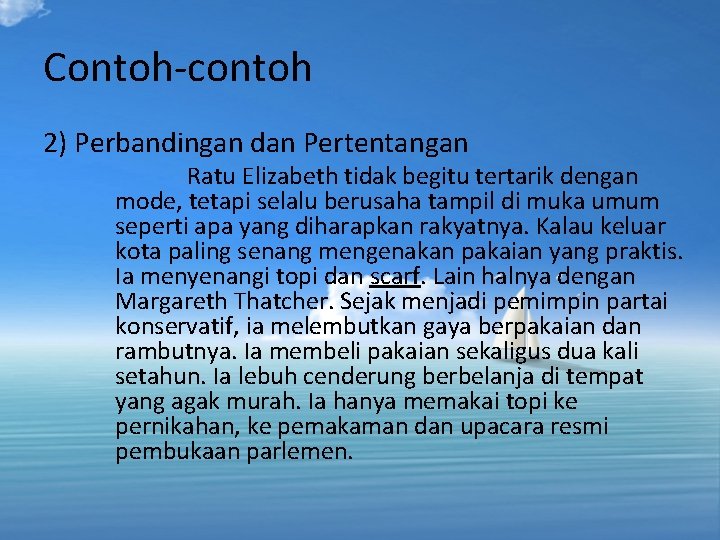 Contoh-contoh

2) Perbandingan dan Pertentangan

Ratu Elizabeth tidak begitu tertarik dengan mode, tetapi selalu berusaha tampil di muka umum seperti apa yang diharapkan rakyatnya. Kalau keluar kota paling senang mengenakan pakaian yang praktis. Ia menyenangi topi dan scarf. Lain halnya dengan Margareth Thatcher. Sejak menjadi pemimpin partai konservatif, ia melembutkan gaya berpakaian dan rambutnya. Ia membeli pakaian sekaligus dua kali setahun. Ia lebuh cenderung berbelanja di tempat yang agak murah. Ia hanya memakai topi ke pernikahan, ke pemakaman dan upacara resmi pembukaan parlemen.